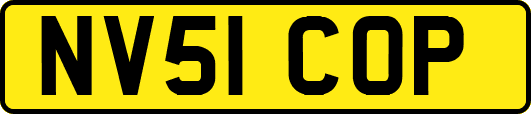 NV51 COP